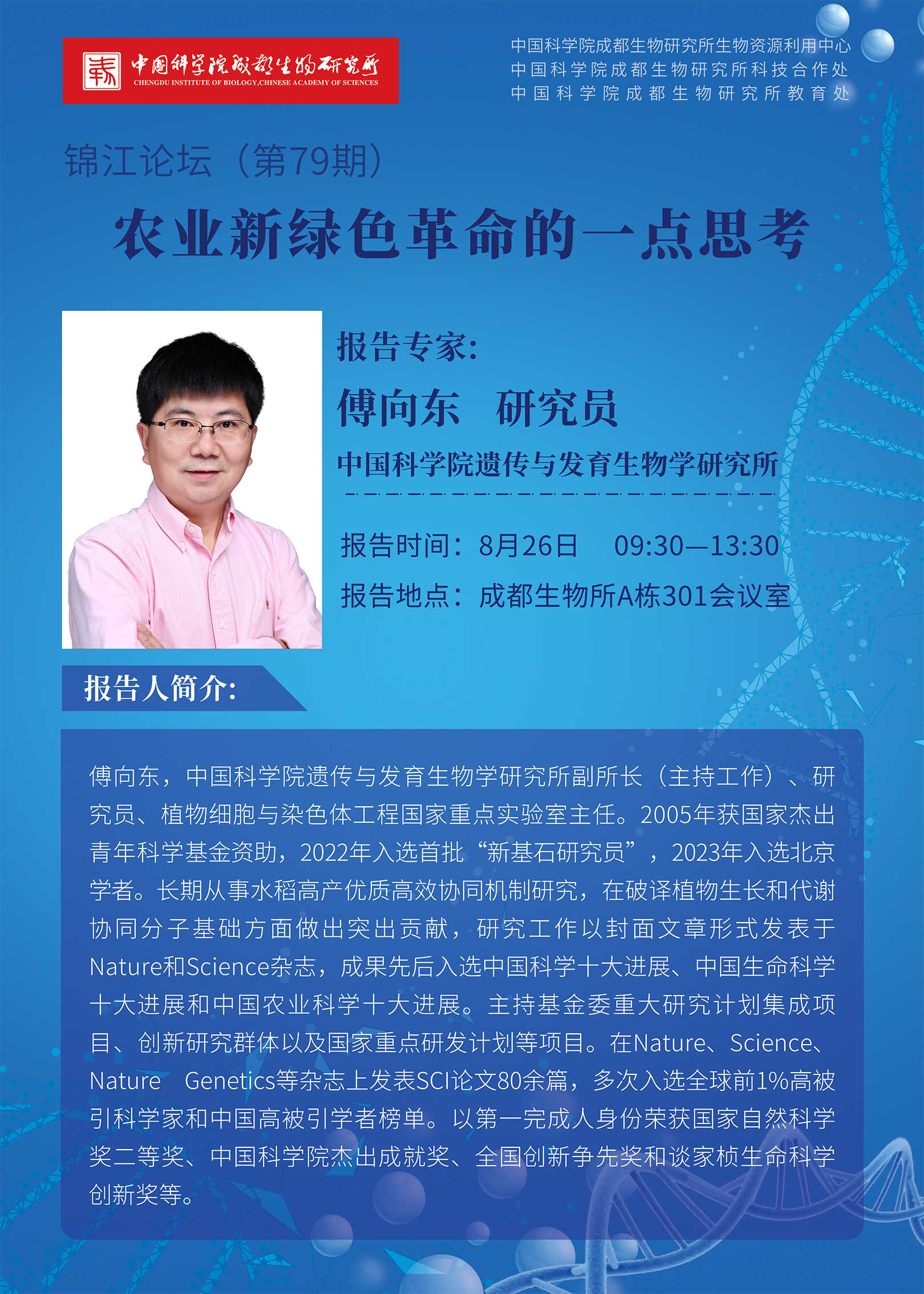 中国科学院成都生物研究所
CHENGDU INSTITUTE OF BIOLOGY,CHINESE ACADEMY OF SCIENCES

中国科学院成都生物研究所生物资源利用中心
中国科学院成都生物研究所科技合作处
中国科学院成都生物研究所教育处

锦江论坛（第79期）

农业新绿色革命的一点思考

报告专家:

傅向东 研究员

中国科学院遗传与发育生物学研究所

报告时间：8月26日 09:30—13:30

报告地点：成都生物所A栋301会议室

报告人简介:

傅向东，中国科学院遗传与发育生物学研究所副所长（主持工作）、研究员、植物细胞与染色体工程国家重点实验室主任。2005年获国家杰出青年科学基金资助，2022年入选首批“新基石研究员”，2023年入选北京学者。长期从事水稻高产优质高效协同机制研究，在破译植物生长和代谢协同分子基础方面做出突出贡献，研究工作以封面文章形式发表于Nature和Science杂志，成果先后入选中国科学十大进展、中国生命科学十大进展和中国农业科学十大进展。主持基金委重大研究计划集成项目、创新研究群体以及国家重点研发计划等项目。在Nature、Science、Nature Genetics等杂志上发表SCI论文80余篇，多次入选全球前1%高被引科学家和中国高被引学者榜单。以第一完成人身份荣获国家自然科学奖二等奖、中国科学院杰出成就奖、全国创新争先奖和谈家桢生命科学创新奖等。